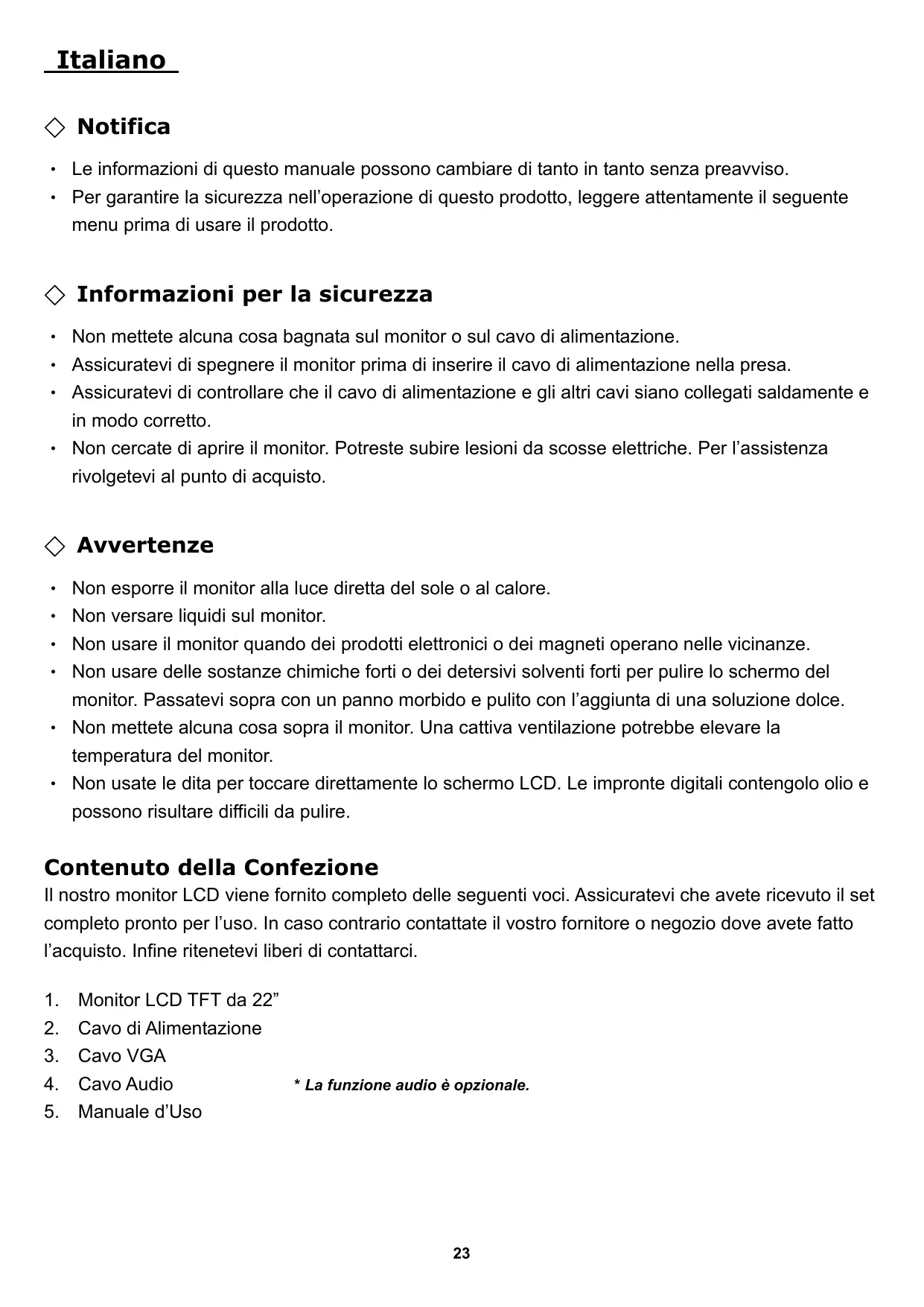 Italiano

◇ Notifica

・ Le informazioni di questo manuale possono cambiare di tanto in tanto senza preavviso.
・ Per garantire la sicurezza nell’operazione di questo prodotto, leggere attentamente il seguente menu prima di usare il prodotto.

◇ Informazioni per la sicurezza

・ Non mettete alcuna cosa bagnata sul monitor o sul cavo di alimentazione.
・ Assicuratevi di spegnere il monitor prima di inserire il cavo di alimentazione nella presa.
・ Assicuratevi di controllare che il cavo di alimentazione e gli altri cavi siano collegati saldamente e in modo corretto.
・ Non cercate di aprire il monitor. Potreste subire lesioni da scosse elettriche. Per l’assistenza rivolgetevi al punto di acquisto.

◇ Avvertenze

・ Non esporre il monitor alla luce diretta del sole o al calore.
・ Non versare liquidi sul monitor.
・ Non usare il monitor quando dei prodotti elettronici o dei magneti operano nelle vicinanze.
・ Non usare delle sostanze chimiche forti o dei detersivi solventi forti per pulire lo schermo del monitor. Passatevi sopra con un panno morbido e pulito con l’aggiunta di una soluzione dolce.
・ Non mettete alcuna cosa sopra il monitor. Una cattiva ventilazione potrebbe elevare la temperatura del monitor.
・ Non usate le dita per toccare direttamente lo schermo LCD. Le impronte digitali contengolo olio e possono risultare difficili da pulire.

Contenuto della Confezione
Il nostro monitor LCD viene fornito completo delle seguenti voci. Assicuratevi che avete ricevuto il set completo pronto per l’uso. In caso contrario contattate il vostro fornitore o negozio dove avete fatto l’acquisto. Infine ritenetevi liberi di contattarci.

1. Monitor LCD TFT da 22”
2. Cavo di Alimentazione
3. Cavo VGA
4. Cavo Audio * La funzione audio è opzionale.
5. Manuale d’Uso

23